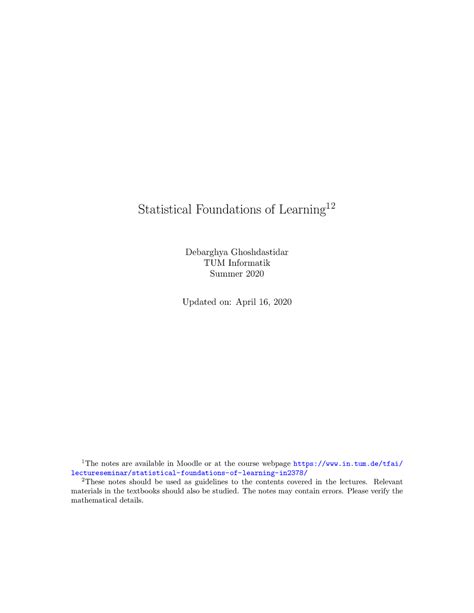 Statistical Foundations of Learning$^{12}$

Debarghya Ghoshdastidar
TUM Informatik
Summer 2020

Updated on: April 16, 2020

$^1$The notes are available in Moodle or at the course webpage https://www.in.tum.de/tfai/lectureseminar/statistical-foundations-of-learning-in2378/

$^2$These notes should be used as guidelines to the contents covered in the lectures. Relevant materials in the textbooks should also be studied. The notes may contain errors. Please verify the mathematical details.